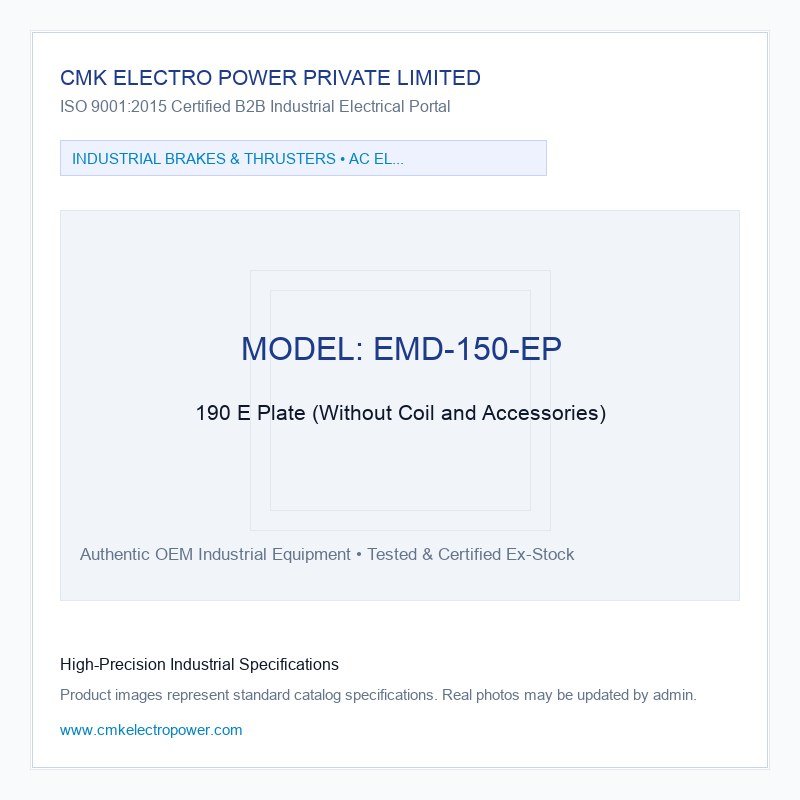 CMK ELECTRO POWER PRIVATE LIMITED
ISO 9001:2015 Certified B2B Industrial Electrical Portal

INDUSTRIAL BRAKES & THRUSTERS • AC EL...

MODEL: EMD-150-EP

190 E Plate (Without Coil and Accessories)

Authentic OEM Industrial Equipment • Tested & Certified Ex-Stock

High-Precision Industrial Specifications

Product images represent standard catalog specifications. Real photos may be updated by admin.

www.cmkelectropower.com